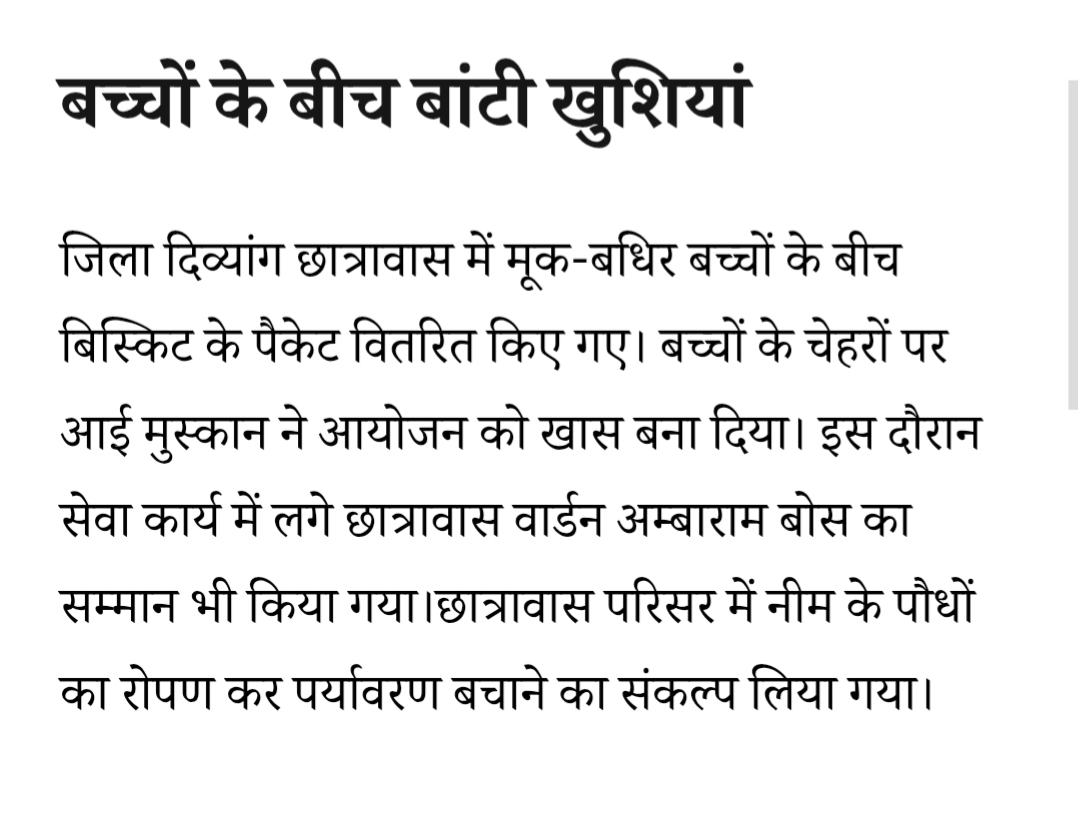 बच्चों के बीच बांटी खुशियां

जिला दिव्यांग छात्रावास में मूक-बधिर बच्चों के बीच बिस्किट के पैकेट वितरित किए गए। बच्चों के चेहरों पर आई मुस्कान ने आयोजन को खास बना दिया। इस दौरान सेवा कार्य में लगे छात्रावास वार्डन अम्बाराम बोस का सम्मान भी किया गया।छात्रावास परिसर में नीम के पौधों का रोपण कर पर्यावरण बचाने का संकल्प लिया गया।